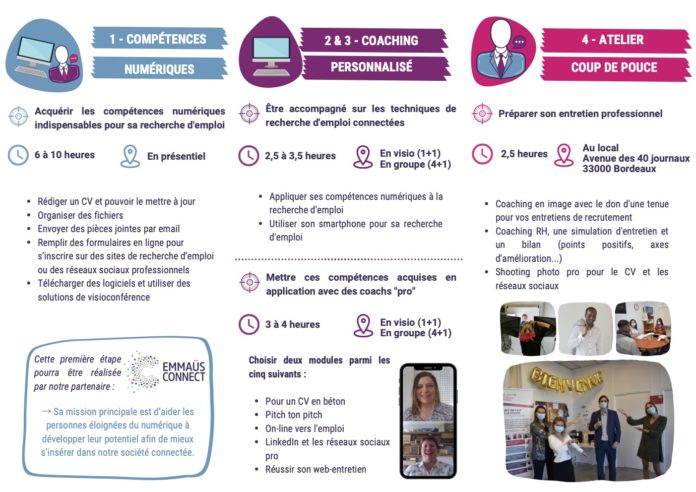 1 - COMPÉTENCES NUMÉRIQUES

Acquérir les compétences numériques indispensables pour sa recherche d'emploi

6 à 10 heures

En présentiel

- Rédiger un CV et pouvoir le mettre à jour
- Organiser des fichiers
- Envoyer des pièces jointes par email
- Remplir des formulaires en ligne pour s'inscrire sur des sites de recherche d'emploi ou des réseaux sociaux professionnels
- Télécharger des logiciels et utiliser des solutions de visioconférence

Cette première étape pourra être réalisée par notre partenaire :

EMMAÜS CONNECT

→ Sa mission principale est d'aider les personnes éloignées du numérique à développer leur potentiel afin de mieux s'insérer dans notre société connectée.

2 & 3 - COACHING PERSONNALISÉ

Être accompagné sur les techniques de recherche d'emploi connectées

2,5 à 3,5 heures

En visio (1+1)
En groupe (4+1)

- Appliquer ses compétences numériques à la recherche d'emploi
- Utiliser son smartphone pour sa recherche d'emploi

Mettre ces compétences acquises en application avec des coachs "pro"

3 à 4 heures

En visio (1+1)
En groupe (4+1)

Choisir deux modules parmi les cinq suivants :

- Pour un CV en béton
- Pitch ton pitch
- On-line vers l'emploi
- LinkedIn et les réseaux sociaux pro
- Réussir son web-entretien

4 - ATELIER COUP DE POUCE

Préparer son entretien professionnel

2,5 heures

Au local
Avenue des 40 journaux
33000 Bordeaux

- Coaching en image avec le don d'une tenue pour vos entretiens de recrutement
- Coaching RH, une simulation d'entretien et un bilan (points positifs, axes d'amélioration...)
- Shooting photo pro pour le CV et les réseaux sociaux

BIENVENUE